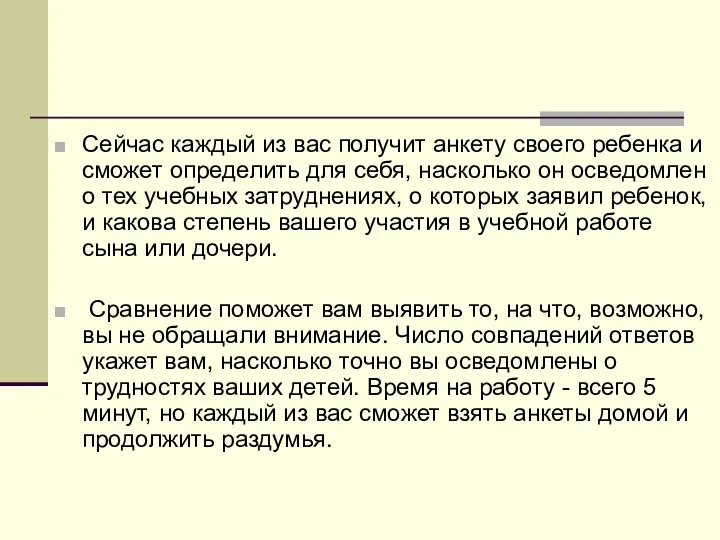 Сейчас каждый из вас получит анкету своего ребенка и сможет определить для себя, насколько он осведомлен о тех учебных затруднениях, о которых заявил ребенок, и какова степень вашего участия в учебной работе сына или дочери.

Сравнение поможет вам выявить то, на что, возможно, вы не обращали внимание. Число совпадений ответов укажет вам, насколько точно вы осведомлены о трудностях ваших детей. Время на работу - всего 5 минут, но каждый из вас сможет взять анкеты домой и продолжить раздумья.